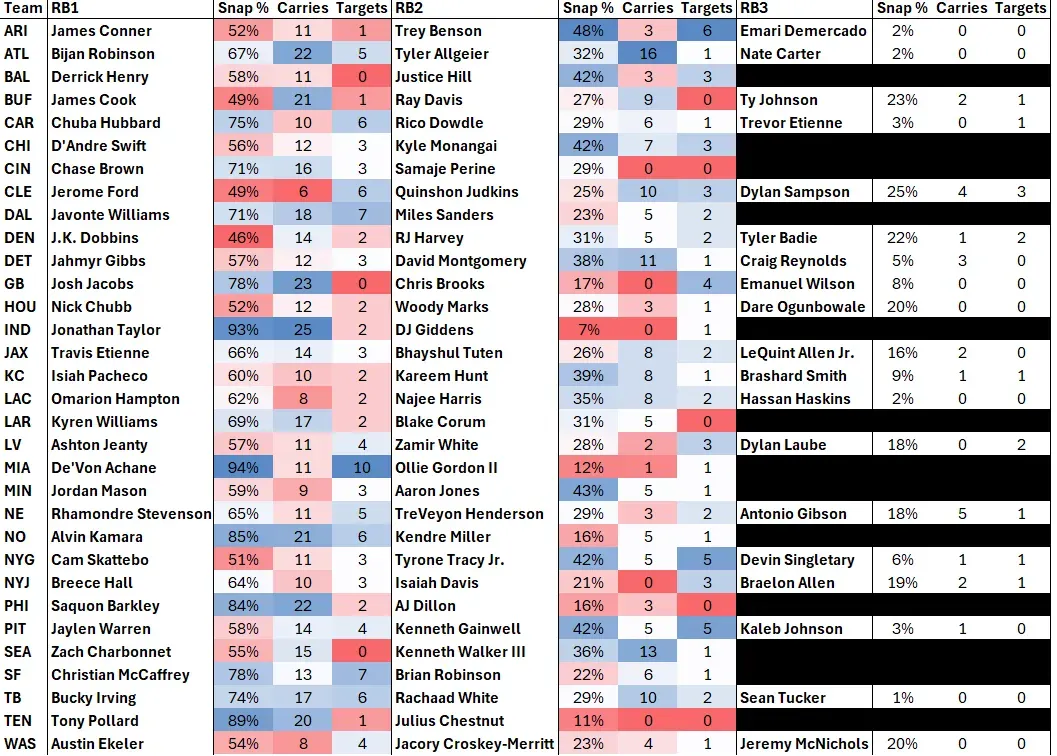 | Team | RB1 | Snap % | Carries | Targets | RB2 | Snap % | Carries | Targets | RB3 | Snap % | Carries | Targets |
|---|---|---|---|---|---|---|---|---|---|---|---|---|
| ARI | James Conner | 52% | 11 | 1 | Trey Benson | 48% | 3 | 6 | Emari Demercado | 2% | 0 | 0 |
| ATL | Bijan Robinson | 67% | 22 | 5 | Tyler Allgeier | 32% | 16 | 1 | Nate Carter | 2% | 0 | 0 |
| BAL | Derrick Henry | 58% | 11 | 0 | Justice Hill | 42% | 3 | 3 | | | | |
| BUF | James Cook | 49% | 21 | 1 | Ray Davis | 27% | 9 | 0 | Ty Johnson | 23% | 2 | 1 |
| CAR | Chuba Hubbard | 75% | 10 | 6 | Rico Dowdle | 29% | 6 | 1 | Trevor Etienne | 3% | 0 | 1 |
| CHI | D'Andre Swift | 56% | 12 | 3 | Kyle Monangai | 42% | 7 | 3 | | | | |
| CIN | Chase Brown | 71% | 16 | 3 | Samaje Perine | 29% | 0 | 0 | | | | |
| CLE | Jerome Ford | 49% | 6 | 6 | Quinshon Judkins | 25% | 10 | 3 | Dylan Sampson | 25% | 4 | 3 |
| DAL | Javonte Williams | 71% | 18 | 7 | Miles Sanders | 23% | 5 | 2 | | | | |
| DEN | J.K. Dobbins | 46% | 14 | 2 | RJ Harvey | 31% | 5 | 2 | Tyler Badie | 22% | 1 | 2 |
| DET | Jahmyr Gibbs | 57% | 12 | 3 | David Montgomery | 38% | 11 | 1 | Craig Reynolds | 5% | 3 | 0 |
| GB | Josh Jacobs | 78% | 23 | 0 | Chris Brooks | 17% | 0 | 4 | Emanuel Wilson | 8% | 0 | 0 |
| HOU | Nick Chubb | 52% | 12 | 2 | Woody Marks | 28% | 3 | 1 | Dare Ogunbowale | 20% | 0 | 0 |
| IND | Jonathan Taylor | 93% | 25 | 2 | DJ Giddens | 7% | 0 | 1 | | | | |
| JAX | Travis Etienne | 66% | 14 | 3 | Bhayshul Tuten | 26% | 8 | 2 | LeQuint Allen Jr. | 16% | 2 | 0 |
| KC | Isiah Pacheco | 60% | 10 | 2 | Kareem Hunt | 39% | 8 | 1 | Brashard Smith | 9% | 1 | 1 |
| LAC | Omarion Hampton | 62% | 8 | 2 | Najee Harris | 35% | 8 | 2 | Hassan Haskins | 2% | 0 | 0 |
| LAR | Kyren Williams | 69% | 17 | 2 | Blake Corum | 31% | 5 | 0 | | | | |
| LV | Ashton Jeanty | 57% | 11 | 4 | Zamir White | 28% | 2 | 3 | Dylan Laube | 18% | 0 | 2 |
| MIA | De'Von Achane | 94% | 11 | 10 | Ollie Gordon II | 12% | 1 | 1 | | | | |
| MIN | Jordan Mason | 59% | 9 | 3 | Aaron Jones | 43% | 5 | 1 | | | | |
| NE | Rhamondre Stevenson | 65% | 11 | 5 | TreVeyon Henderson | 29% | 3 | 2 | Antonio Gibson | 18% | 5 | 1 |
| NO | Alvin Kamara | 85% | 21 | 6 | Kendre Miller | 16% | 5 | 1 | | | | |
| NYG | Cam Skattebo | 51% | 11 | 3 | Tyrone Tracy Jr. | 42% | 5 | 5 | Devin Singletary | 6% | 1 | 1 |
| NYJ | Breece Hall | 64% | 10 | 3 | Isaiah Davis | 21% | 0 | 3 | Braelon Allen | 19% | 2 | 1 |
| PHI | Saquon Barkley | 84% | 22 | 2 | AJ Dillon | 16% | 3 | 0 | | | | |
| PIT | Jaylen Warren | 58% | 14 | 4 | Kenneth Gainwell | 42% | 5 | 5 | Kaleb Johnson | 3% | 1 | 0 |
| SEA | Zach Charbonnet | 55% | 15 | 0 | Kenneth Walker III | 36% | 13 | 1 | | | | |
| SF | Christian McCaffrey | 78% | 13 | 7 | Brian Robinson | 22% | 6 | 1 | | | | |
| TB | Bucky Irving | 74% | 17 | 6 | Rachaad White | 29% | 10 | 2 | Sean Tucker | 1% | 0 | 0 |
| TEN | Tony Pollard | 89% | 20 | 1 | Julius Chestnut | 11% | 0 | 0 | | | | |
| WAS | Austin Ekeler | 54% | 8 | 4 | Jacory Croskey-Merritt | 23% | 4 | 1 | Jeremy McNichols | 20% | 0 | 0 |